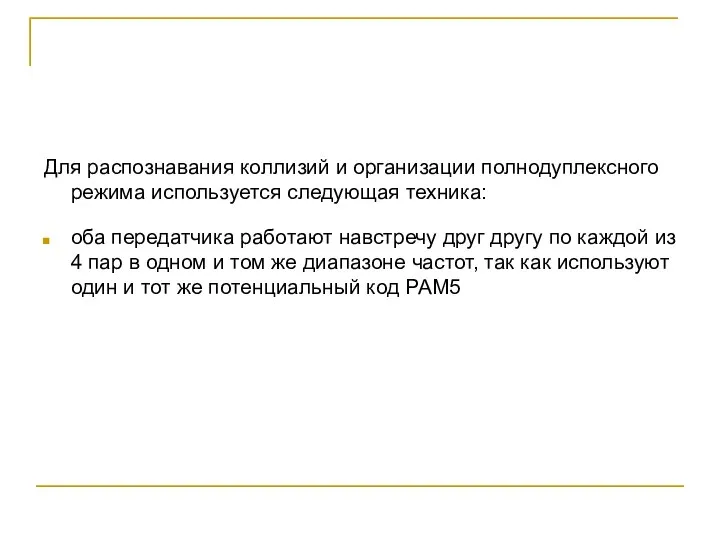 Для распознавания коллизий и организации полнодуплексного режима используется следующая техника:

оба передатчика работают навстречу друг другу по каждой из 4 пар в одном и том же диапазоне частот, так как используют один и тот же потенциальный код PAM5